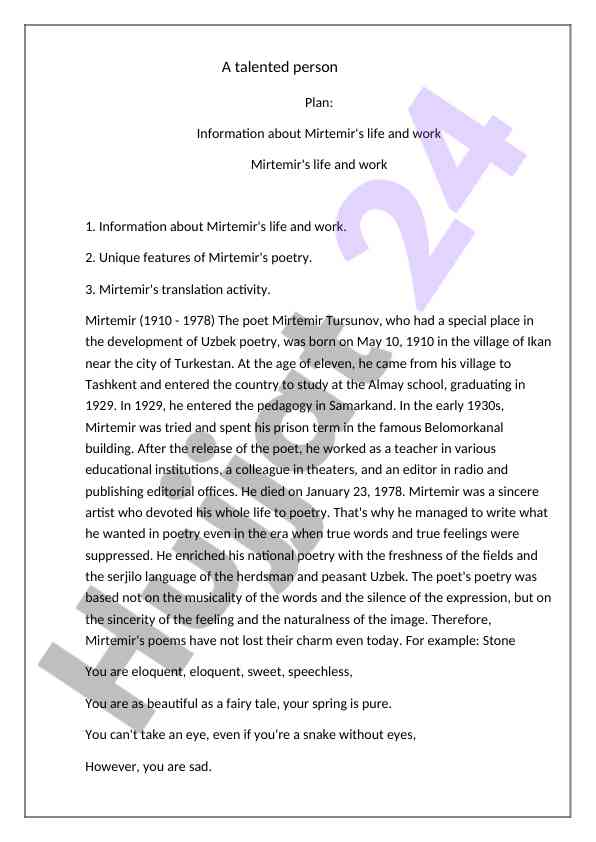 A talented person

Plan:

Information about Mirtemir's life and work

Mirtemir's life and work

1. Information about Mirtemir's life and work.

2. Unique features of Mirtemir's poetry.

3. Mirtemir's translation activity.

Mirtemir (1910 - 1978) The poet Mirtemir Tursunov, who had a special place in the development of Uzbek poetry, was born on May 10, 1910 in the village of Ikan near the city of Turkestan. At the age of eleven, he came from his village to Tashkent and entered the country to study at the Almay school, graduating in 1929. In 1929, he entered the pedagogy in Samarkand. In the early 1930s, Mirtemir was tried and spent his prison term in the famous Belomorkanal building. After the release of the poet, he worked as a teacher in various educational institutions, a colleague in theaters, and an editor in radio and publishing editorial offices. He died on January 23, 1978. Mirtemir was a sincere artist who devoted his whole life to poetry. That's why he managed to write what he wanted in poetry even in the era when true words and true feelings were suppressed. He enriched his national poetry with the freshness of the fields and the serjilo language of the herdsman and peasant Uzbek. The poet's poetry was based not on the musicality of the words and the silence of the expression, but on the sincerity of the feeling and the naturalness of the image. Therefore, Mirtemir's poems have not lost their charm even today. For example: Stone

You are eloquent, eloquent, sweet, speechless,

You are as beautiful as a fairy tale, your spring is pure.

You can't take an eye, even if you're a snake without eyes,

However, you are sad.

Hujjat 24